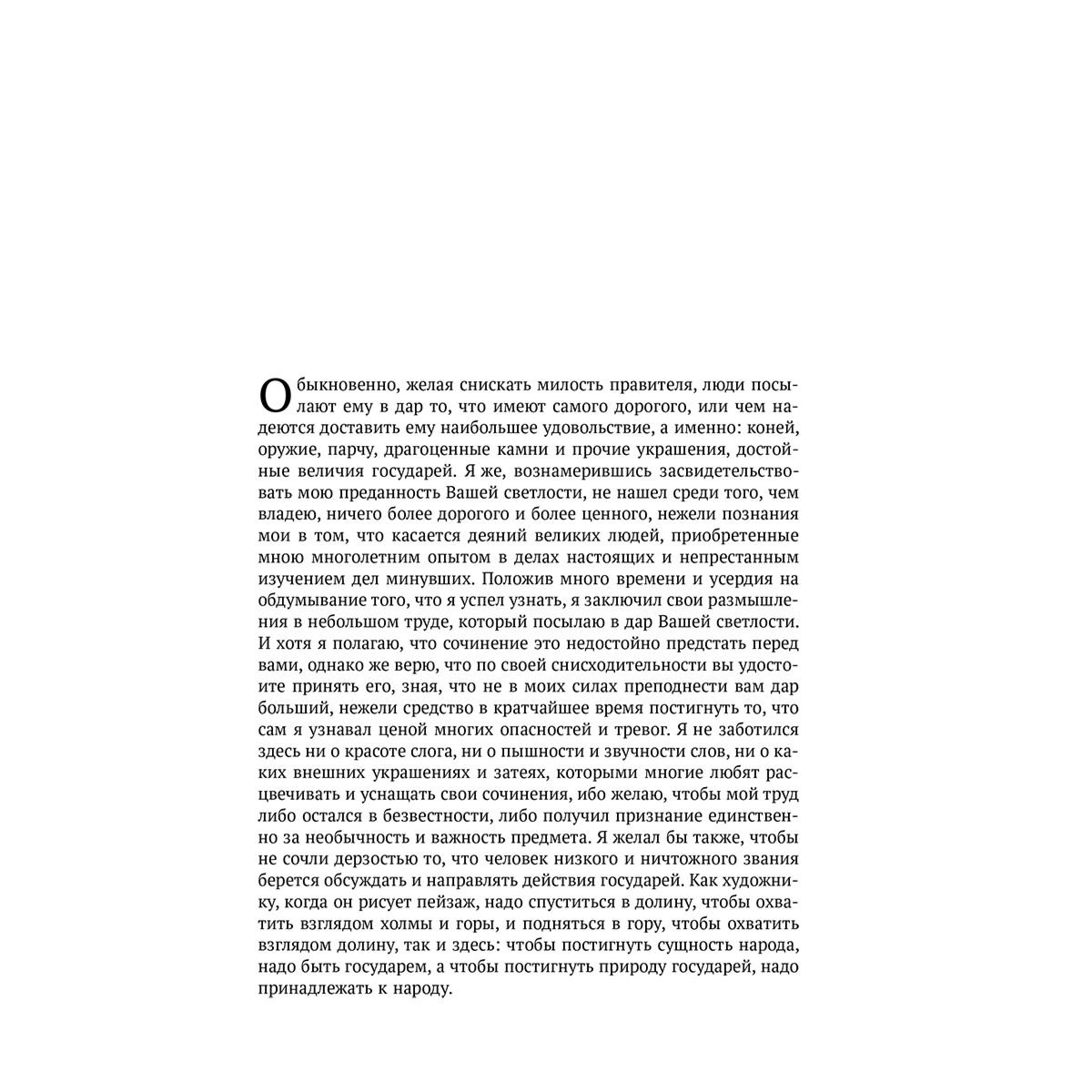 Обыкновенно, желая снискать милость правителя, люди посылают ему в дар то, что имеют самого дорогого, или чем надеются доставить ему наибольшее удовольствие, а именно: коней, оружие, парчу, драгоценные камни и прочие украшения, достойные величия государей. Я же, вознамерившись засвидетельствовать мою преданность Вашей светлости, не нашел среди того, чем владею, ничего более дорогого и более ценного, нежели познания мои в том, что касается деяний великих людей, приобретенные мною многолетним опытом в делах настоящих и непрестанным изучением дел минувших. Положив много времени и усердия на обдумывание того, что я успел узнать, я заключил свои размышления в небольшом труде, который посылаю в дар Вашей светлости. И хотя я полагаю, что сочинение это недостойно предстать перед вами, однако же верю, что по своей снисходительности вы удостоите принять его, зная, что не в моих силах преподнести вам дар больший, нежели средство в кратчайшее время постигнуть то, что сам я узнавал ценой многих опасностей и тревог. Я не заботился здесь ни о красоте слога, ни о пышности и звучности слов, ни о каких внешних украшениях и затеях, которыми многие любят расцвечивать и уснащать свои сочинения, ибо желаю, чтобы мой труд либо остался в безвестности, либо получил признание единственно за необычность и важность предмета. Я желал бы также, чтобы не сочли дерзостью то, что человек низкого и ничтожного звания берется обсуждать и направлять действия государей. Как художнику, когда он рисует пейзаж, надо спуститься в долину, чтобы охватить взглядом холмы и горы, и подняться в гору, чтобы охватить взглядом долину, так и здесь: чтобы постигнуть сущность народа, надо быть государем, а чтобы постигнуть природу государей, надо принадлежать к народу.